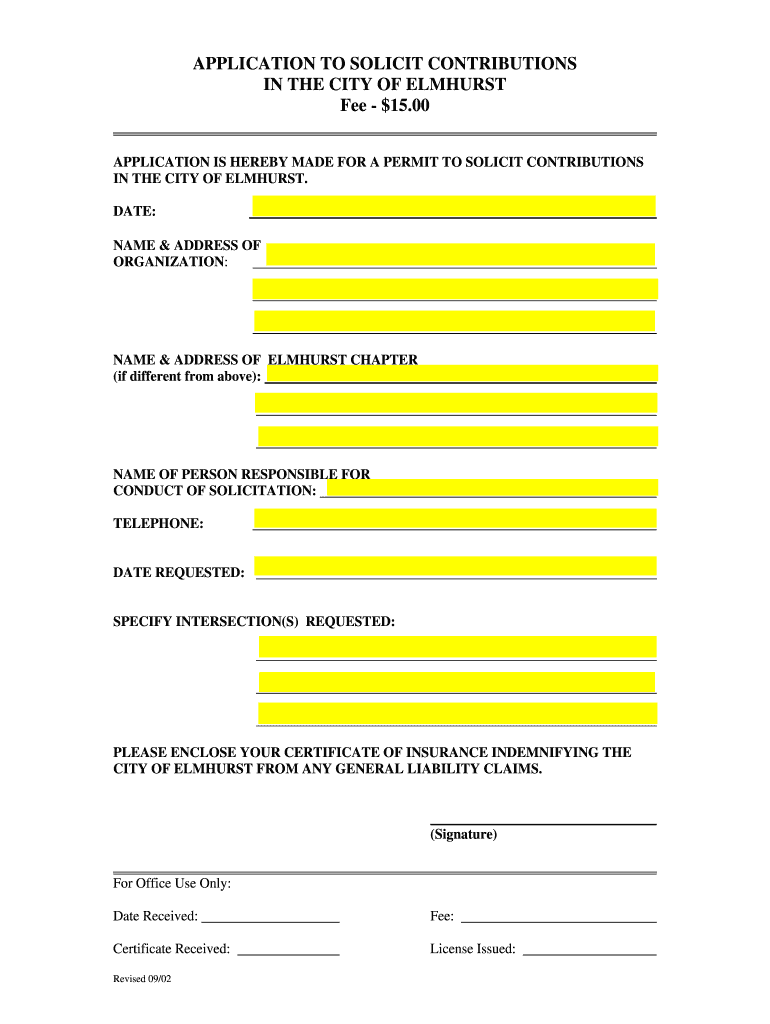 APPLICATION TO SOLICIT CONTRIBUTIONS
IN THE CITY OF ELMHURST
Fee - \$15.00

APPLICATION IS HEREBY MADE FOR A PERMIT TO SOLICIT CONTRIBUTIONS IN THE CITY OF ELMHURST.

DATE:

NAME & ADDRESS OF ORGANIZATION:

NAME & ADDRESS OF ELMHURST CHAPTER (if different from above):

NAME OF PERSON RESPONSIBLE FOR CONDUCT OF SOLICITATION:

TELEPHONE:

DATE REQUESTED:

SPECIFY INTERSECTION(S) REQUESTED:

PLEASE ENCLOSE YOUR CERTIFICATE OF INSURANCE INDEMNIFYING THE CITY OF ELMHURST FROM ANY GENERAL LIABILITY CLAIMS.

(Signature)

For Office Use Only:

Date Received:

Fee:

Certificate Received:

License Issued:

Revised 09/02